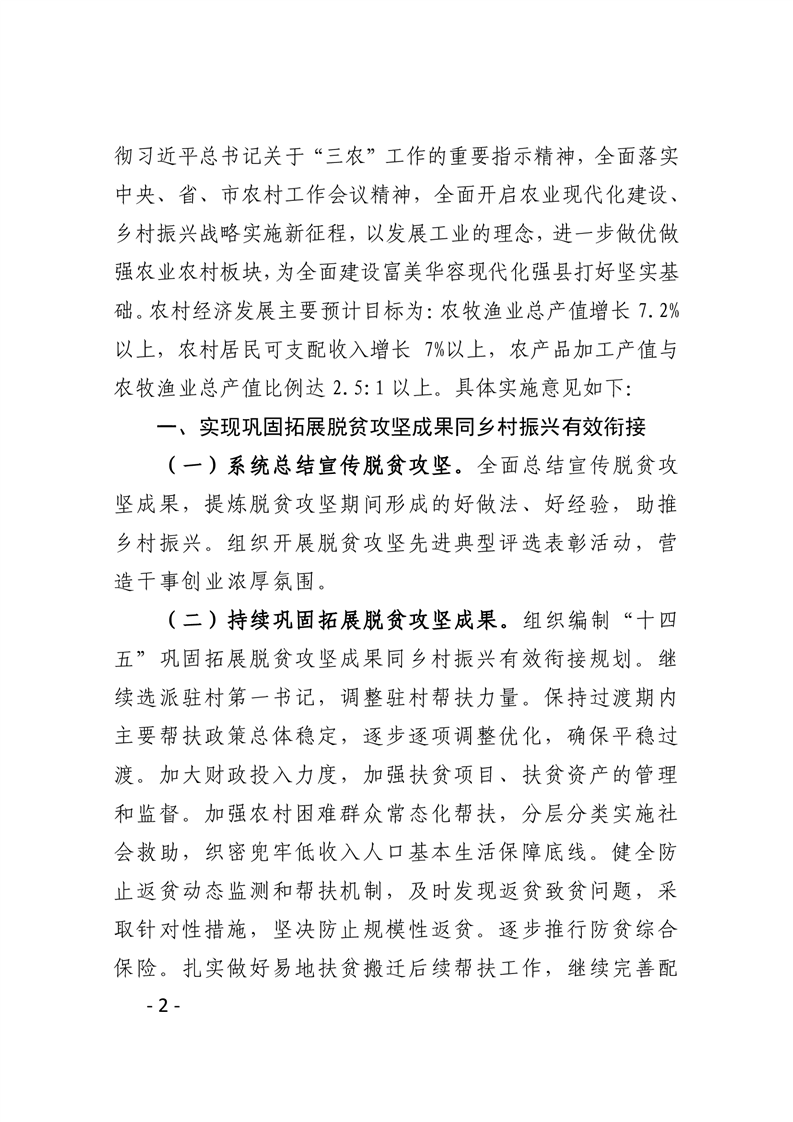 彻习近平总书记关于“三农”工作的重要指示精神，全面落实中央、省、市农村工作会议精神，全面开启农业现代化建设、乡村振兴战略实施新征程，以发展工业的理念，进一步做优做强农业农村板块，为全面建设富美华容现代化强县打好坚实基础。农村经济发展主要预计目标为：农牧渔业总产值增长7.2%以上，农村居民可支配收入增长7%以上，农产品加工产值与农牧渔业总产值比例达2.5:1以上。具体实施意见如下：

一、实现巩固拓展脱贫攻坚成果同乡村振兴有效衔接

（一）系统总结宣传脱贫攻坚。全面总结宣传脱贫攻坚成果，提炼脱贫攻坚期间形成的好做法、好经验，助推乡村振兴。组织开展脱贫攻坚先进典型评选表彰活动，营造干事创业浓厚氛围。

（二）持续巩固拓展脱贫攻坚成果。组织编制“十四五”巩固拓展脱贫攻坚成果同乡村振兴有效衔接规划。继续选派驻村第一书记，调整驻村帮扶力量。保持过渡期内主要帮扶政策总体稳定，逐步逐项调整优化，确保平稳过渡。加大财政投入力度，加强扶贫项目、扶贫资产的管理和监督。加强农村困难群众常态化帮扶，分层分类实施社会救助，织密兜牢低收入人口基本生活保障底线。健全防止返贫动态监测和帮扶机制，及时发现返贫致贫问题，采取针对性措施，坚决防止规模性返贫。逐步推行防贫综合保险。扎实做好易地扶贫搬迁后续帮扶工作，继续完善配

- 2 -